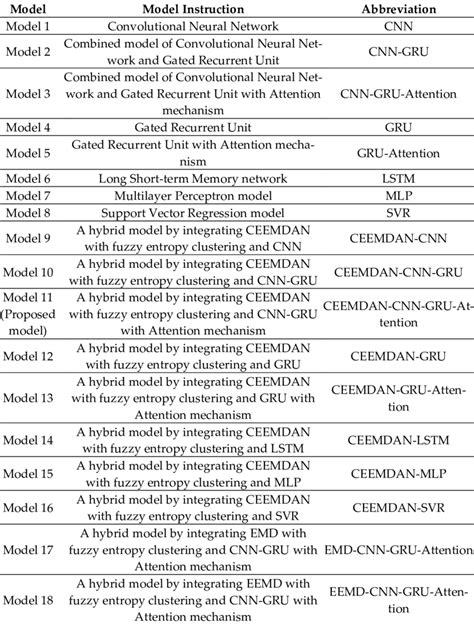 | Model | Model Instruction | Abbreviation |
|---|---|---|
| Model 1 | Convolutional Neural Network | CNN |
| Model 2 | Combined model of Convolutional Neural Network and Gated Recurrent Unit | CNN-GRU |
| Model 3 | Combined model of Convolutional Neural Network and Gated Recurrent Unit with Attention mechanism | CNN-GRU-Attention |
| Model 4 | Gated Recurrent Unit | GRU |
| Model 5 | Gated Recurrent Unit with Attention mechanism | GRU-Attention |
| Model 6 | Long Short-term Memory network | LSTM |
| Model 7 | Multilayer Perceptron model | MLP |
| Model 8 | Support Vector Regression model | SVR |
| Model 9 | A hybrid model by integrating CEEMDAN with fuzzy entropy clustering and CNN | CEEMDAN-CNN |
| Model 10 | A hybrid model by integrating CEEMDAN with fuzzy entropy clustering and CNN-GRU | CEEMDAN-CNN-GRU |
| Model 11 (Proposed model) | A hybrid model by integrating CEEMDAN with fuzzy entropy clustering and CNN-GRU with Attention mechanism | CEEMDAN-CNN-GRU-Attention |
| Model 12 | A hybrid model by integrating CEEMDAN with fuzzy entropy clustering and GRU | CEEMDAN-GRU |
| Model 13 | A hybrid model by integrating CEEMDAN with fuzzy entropy clustering and GRU with Attention mechanism | CEEMDAN-GRU-Attention |
| Model 14 | A hybrid model by integrating CEEMDAN with fuzzy entropy clustering and LSTM | CEEMDAN-LSTM |
| Model 15 | A hybrid model by integrating CEEMDAN with fuzzy entropy clustering and MLP | CEEMDAN-MLP |
| Model 16 | A hybrid model by integrating CEEMDAN with fuzzy entropy clustering and SVR | CEEMDAN-SVR |
| Model 17 | A hybrid model by integrating EMD with fuzzy entropy clustering and CNN-GRU with Attention mechanism | EMD-CNN-GRU-Attention |
| Model 18 | A hybrid model by integrating EEMD with fuzzy entropy clustering and CNN-GRU with Attention mechanism | EEMD-CNN-GRU-Attention |